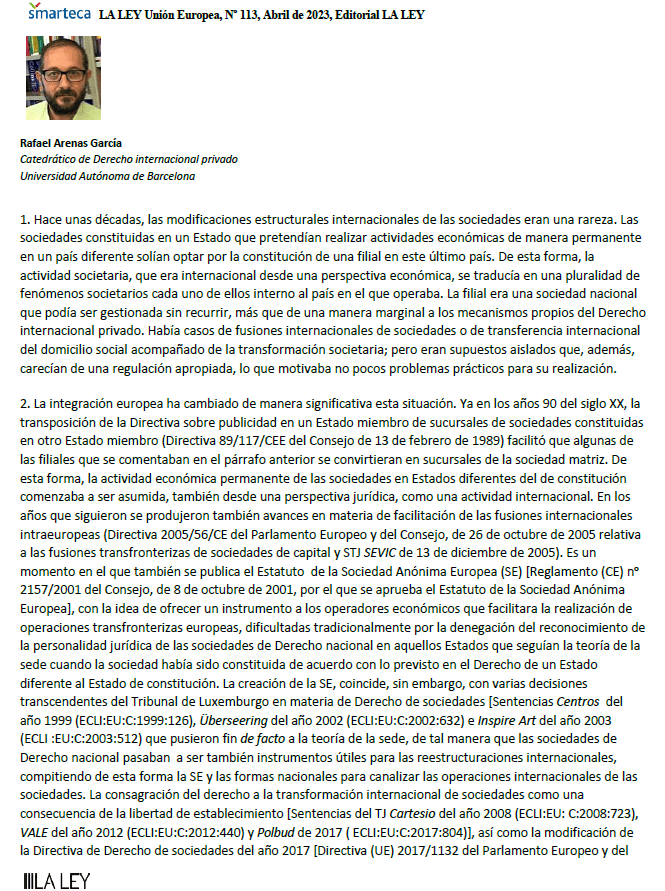 smarteca LA LEY Unión Europea, Nº 113, Abril de 2023, Editorial LA LEY

Rafael Arenas García
Catedrático de Derecho internacional privado
Universidad Autónoma de Barcelona

1. Hace unas décadas, las modificaciones estructurales internacionales de las sociedades eran una rareza. Las sociedades constituidas en un Estado que pretendían realizar actividades económicas de manera permanente en un país diferente solían optar por la constitución de una filial en este último país. De esta forma, la actividad societaria, que era internacional desde una perspectiva económica, se traducía en una pluralidad de fenómenos societarios cada uno de ellos interno al país en el que operaba. La filial era una sociedad nacional que podía ser gestionada sin recurrir, más que de una manera marginal a los mecanismos propios del Derecho internacional privado. Había casos de fusiones internacionales de sociedades o de transferencia internacional del domicilio social acompañado de la transformación societaria; pero eran supuestos aislados que, además, carecían de una regulación apropiada, lo que motivaba no pocos problemas prácticos para su realización.

2. La integración europea ha cambiado de manera significativa esta situación. Ya en los años 90 del siglo XX, la transposición de la Directiva sobre publicidad en un Estado miembro de sucursales de sociedades constituidas en otro Estado miembro (Directiva 89/117/CEE del Consejo de 13 de febrero de 1989) facilitó que algunas de las filiales que se comentaban en el párrafo anterior se convirtieran en sucursales de la sociedad matriz. De esta forma, la actividad económica permanente de las sociedades en Estados diferentes del de constitución comenzaba a ser asumida, también desde una perspectiva jurídica, como una actividad internacional. En los años que siguieron se produjeron también avances en materia de facilitación de las fusiones internacionales intraeuropeas (Directiva 2005/56/CE del Parlamento Europeo y del Consejo, de 26 de octubre de 2005 relativa a las fusiones transfronterizas de sociedades de capital y STJ SEVIC de 13 de diciembre de 2005). Es un momento en el que también se publica el Estatuto de la Sociedad Anónima Europea (SE) [Reglamento (CE) nº 2157/2001 del Consejo, de 8 de octubre de 2001, por el que se aprueba el Estatuto de la Sociedad Anónima Europea], con la idea de ofrecer un instrumento a los operadores económicos que facilitara la realización de operaciones transfronterizas europeas, dificultadas tradicionalmente por la denegación del reconocimiento de la personalidad jurídica de las sociedades de Derecho nacional en aquellos Estados que seguían la teoría de la sede cuando la sociedad había sido constituida de acuerdo con lo previsto en el Derecho de un Estado diferente al Estado de constitución. La creación de la SE, coincide, sin embargo, con varias decisiones transcendentes del Tribunal de Luxemburgo en materia de Derecho de sociedades [Sentencias Centros del año 1999 (ECLI:EU:C:1999:126), Überseering del año 2002 (ECLI:EU:C:2002:632) e Inspire Art del año 2003 (ECLI :EU:C:2003:512) que pusieron fin de facto a la teoría de la sede, de tal manera que las sociedades de Derecho nacional pasaban a ser también instrumentos útiles para las reestructuraciones internacionales, compitiendo de esta forma la SE y las formas nacionales para canalizar las operaciones internacionales de las sociedades. La consagración del derecho a la transformación internacional de sociedades como una consecuencia de la libertad de establecimiento [Sentencias del TJ Cartesio del año 2008 (ECLI:EU: C:2008:723), VALE del año 2012 (ECLI:EU:C:2012:440) y Polbud de 2017 ( ECLI:EU:C:2017:804)], así como la modificación de la Directiva de Derecho de sociedades del año 2017 [Directiva (UE) 2017/1132 del Parlamento Europeo y del

LA LEY